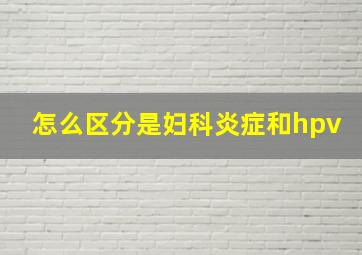 怎么区分是妇科炎症和hpv